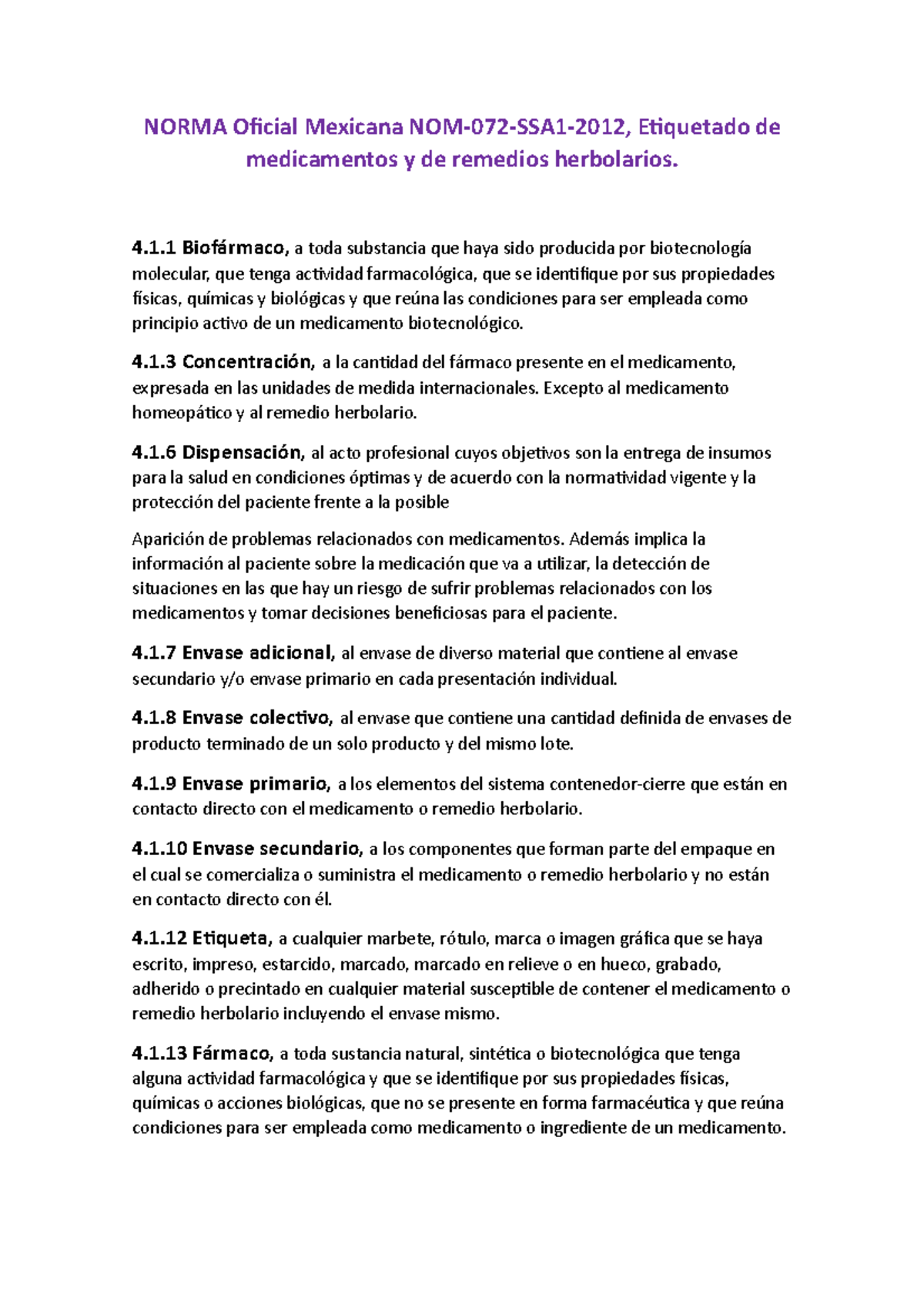 NORMA Oficial Mexicana NOM-072-SSA1-2012, Etiquetado de medicamentos y de remedios herbolarios.

4.1.1 Biofármaco, a toda substancia que haya sido producida por biotecnología molecular, que tenga actividad farmacológica, que se identifique por sus propiedades físicas, químicas y biológicas y que reúna las condiciones para ser empleada como principio activo de un medicamento biotecnológico.

4.1.3 Concentración, a la cantidad del fármaco presente en el medicamento, expresada en las unidades de medida internacionales. Excepto al medicamento homeopático y al remedio herbolario.

4.1.6 Dispensación, al acto profesional cuyos objetivos son la entrega de insumos para la salud en condiciones óptimas y de acuerdo con la normatividad vigente y la protección del paciente frente a la posible

Aparición de problemas relacionados con medicamentos. Además implica la información al paciente sobre la medicación que va a utilizar, la detección de situaciones en las que hay un riesgo de sufrir problemas relacionados con los medicamentos y tomar decisiones beneficiosas para el paciente.

4.1.7 Envase adicional, al envase de diverso material que contiene al envase secundario y/o envase primario en cada presentación individual.

4.1.8 Envase colectivo, al envase que contiene una cantidad definida de envases de producto terminado de un solo producto y del mismo lote.

4.1.9 Envase primario, a los elementos del sistema contenedor-cierre que están en contacto directo con el medicamento o remedio herbolario.

4.1.10 Envase secundario, a los componentes que forman parte del empaque en el cual se comercializa o suministra el medicamento o remedio herbolario y no están en contacto directo con él.

4.1.12 Etiqueta, a cualquier marbete, rótulo, marca o imagen gráfica que se haya escrito, impreso, estarcido, marcado, marcado en relieve o en hueco, grabado, adherido o precintado en cualquier material susceptible de contener el medicamento o remedio herbolario incluyendo el envase mismo.

4.1.13 Fármaco, a toda sustancia natural, sintética o biotecnológica que tenga alguna actividad farmacológica y que se identifique por sus propiedades físicas, químicas o acciones biológicas, que no se presente en forma farmacéutica y que reúna condiciones para ser empleada como medicamento o ingrediente de un medicamento.